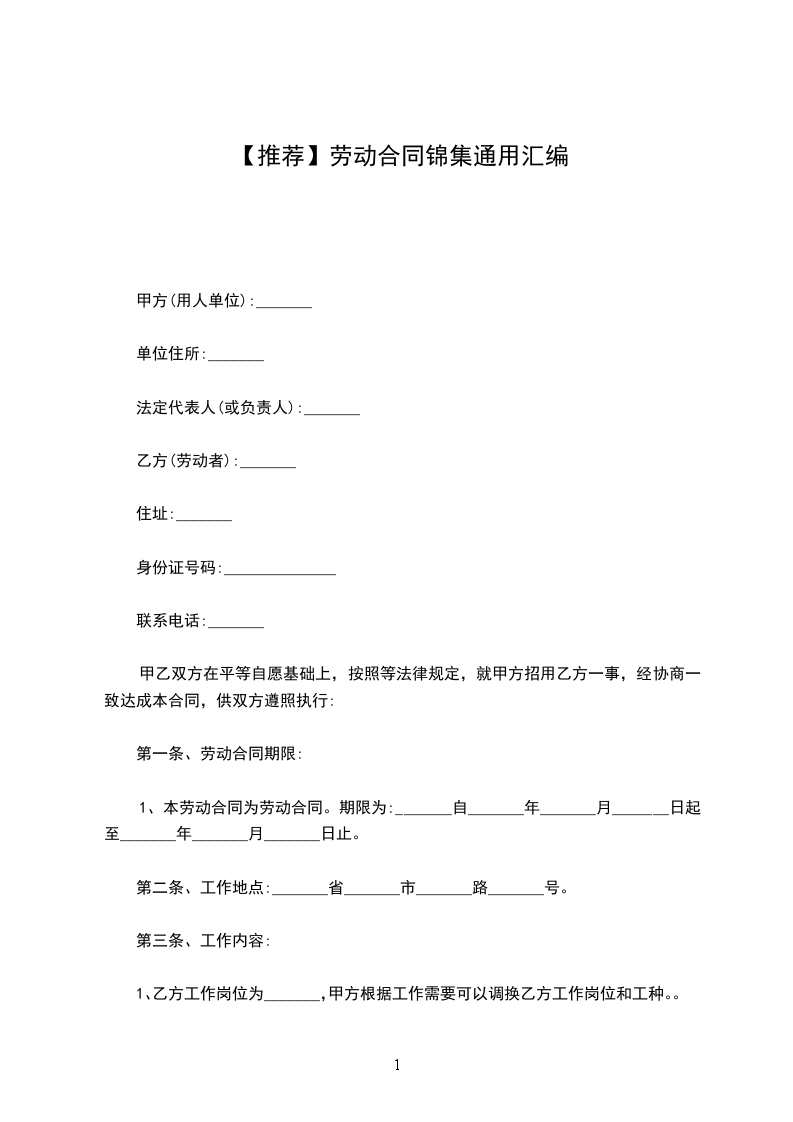 【推荐】劳动合同锦集通用汇编

甲方(用人单位):_______

单位住所:_______

法定代表人(或负责人):_______

乙方(劳动者):_______

住址:_______

身份证号码:______________

联系电话:_______

甲乙双方在平等自愿基础上，按照等法律规定，就甲方招用乙方一事，经协商一致达成本合同，供双方遵照执行:

第一条、劳动合同期限:

1、本劳动合同为劳动合同。期限为:_______自_______年_______月_______日起至_______年_______月_______日止。

第二条、工作地点:_______省_______市_______路_______号。

第三条、工作内容:

1、乙方工作岗位为_______，甲方根据工作需要可以调换乙方工作岗位和工种。。

1